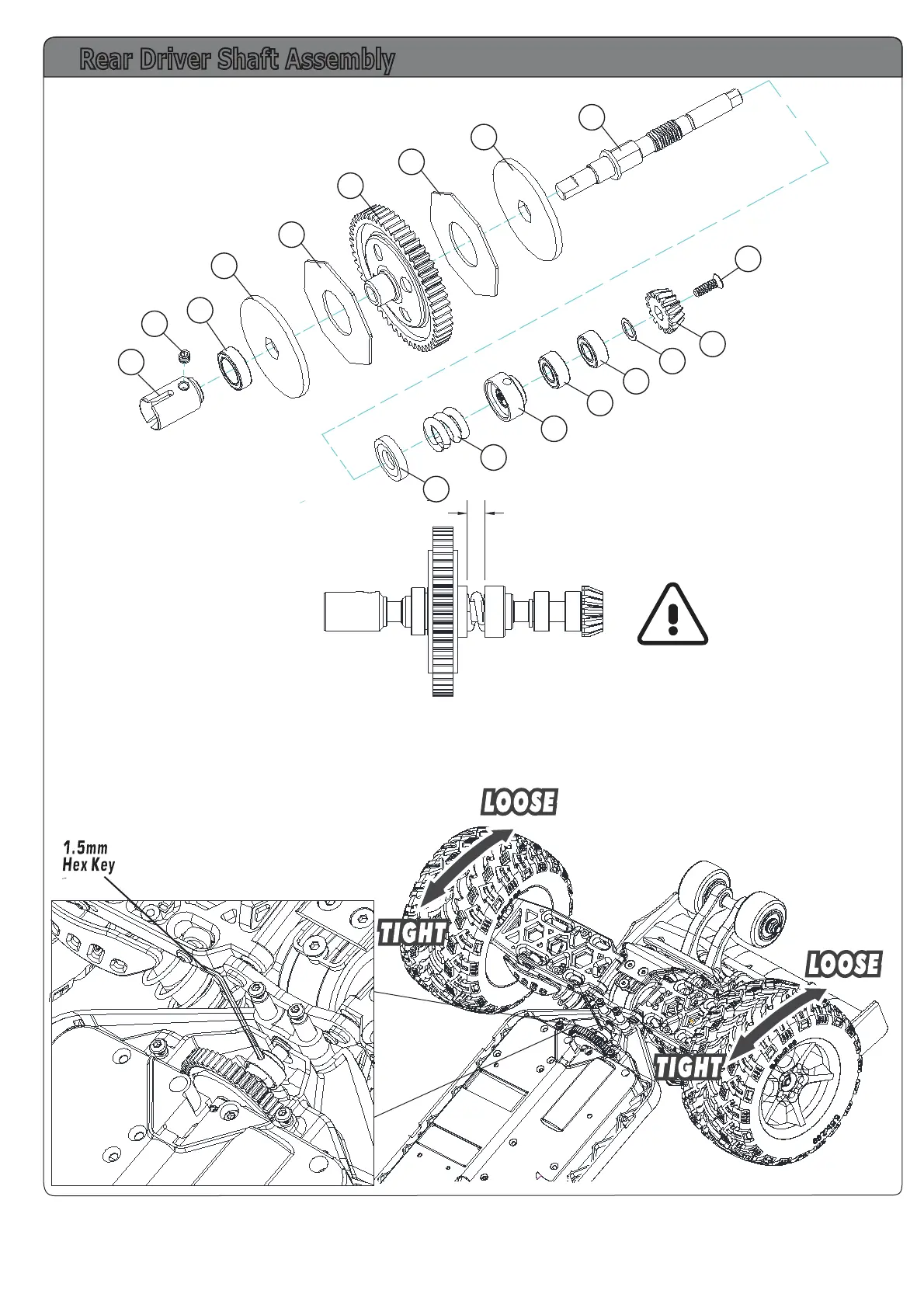 Rear Driver Shaft Assembly

LOOSE

1.5mm
Hex Key

TIGHT

LOOSE

TIGHT